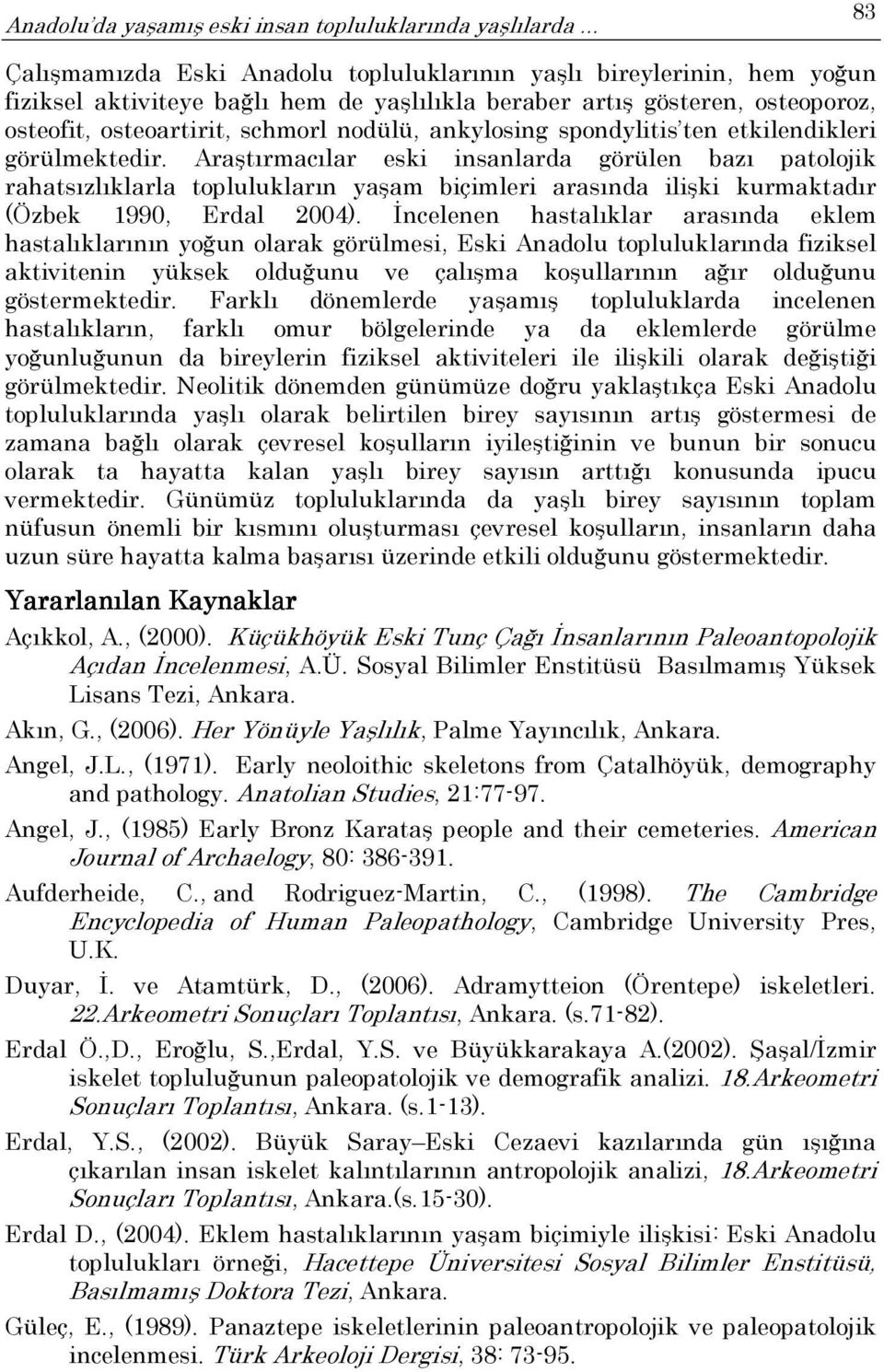 Anadolu'da yaşamış eski insan topluluklarında yaşlılarda … 83

Çalışmamızda Eski Anadolu topluluklarının yaşlı bireylerinin, hem yoğun fiziksel aktiviteye bağlı hem de yaşlılıkla beraber artış gösteren, osteoporoz, osteofit, osteoartirit, schmorl nodülü, ankylosing spondylitis'ten etkilendikleri görülmektedir. Araştırmacılar eski insanlarda görülen bazı patolojik rahatsızlıklarla toplulukların yaşam biçimleri arasında ilişki kurmaktadır (Özbek 1990, Erdal 2004). İncelenen hastalıklar arasında eklem hastalıklarının yoğun olarak görülmesi, Eski Anadolu topluluklarında fiziksel aktivitenin yüksek olduğunu ve çalışma koşullarının ağır olduğunu göstermektedir. Farklı dönemlerde yaşamış topluluklarda incelenen hastalıkların, farklı omur bölgelerinde ya da eklemlerde görülme yoğunluğunun da bireylerin fiziksel aktiviteleri ile ilişkili olarak değiştiği görülmektedir. Neolitik dönemden günümüze doğru yaklaştıkça Eski Anadolu topluluklarında yaşlı olarak belirtilen birey sayısının artış göstermesi de zamana bağlı olarak çevresel koşulların iyileştiğinin ve bunun bir sonucu olarak ta hayatta kalan yaşlı birey sayısın arttığı konusunda ipucu vermektedir. Günümüz topluluklarında da yaşlı birey sayısının toplam nüfusun önemli bir kısmını oluşturması çevresel koşulların, insanların daha uzun süre hayatta kalma başarısı üzerinde etkili olduğunu göstermektedir.

Yararlanılan Kaynaklar

Açıkkol, A., (2000). Küçükhöyük Eski Tunç Çağı İnsanlarının Paleoantopolojik Açıdan İncelenmesi, A.Ü. Sosyal Bilimler Enstitüsü Basılmamış Yüksek Lisans Tezi, Ankara.

Akın, G., (2006). Her Yönüyle Yaşlılık, Palme Yayıncılık, Ankara.

Angel, J.L., (1971). Early neoloithic skeletons from Çatalhöyük, demography and pathology. Anatolian Studies, 21:77-97.

Angel, J., (1985) Early Bronz Karataş people and their cemeteries. American Journal of Archaelogy, 80: 386-391.

Aufderheide, C., and Rodriguez-Martin, C., (1998). The Cambridge Encyclopedia of Human Paleopathology, Cambridge University Pres, U.K.

Duyar, İ. ve Atamtürk, D., (2006). Adramytteion (Örentepe) iskeletleri. 22.Arkeometri Sonuçları Toplantısı, Ankara. (s.71-82).

Erdal Ö.,D., Eroğlu, S.,Erdal, Y.S. ve Büyükkarakaya A.(2002). Şaşal/İzmir iskelet topluluğunun paleopatolojik ve demografik analizi. 18.Arkeometri Sonuçları Toplantısı, Ankara. (s.1-13).

Erdal, Y.S., (2002). Büyük Saray–Eski Cezaevi kazılarında gün ışığına çıkarılan insan iskelet kalıntılarının antropolojik analizi, 18.Arkeometri Sonuçları Toplantısı, Ankara.(s.15-30).

Erdal D., (2004). Eklem hastalıklarının yaşam biçimiyle ilişkisi: Eski Anadolu toplulukları örneği, Hacettepe Üniversitesi Sosyal Bilimler Enstitüsü, Basılmamış Doktora Tezi, Ankara.

Güleç, E., (1989). Panaztepe iskeletlerinin paleoantropolojik ve paleopatolojik incelenmesi. Türk Arkeoloji Dergisi, 38: 73-95.